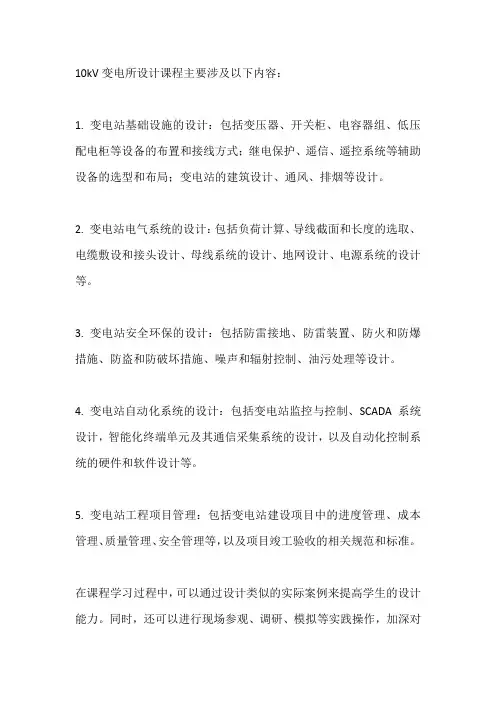 10kV 变电所设计课程主要涉及以下内容：

1. 变电站基础设施的设计：包括变压器、开关柜、电容器组、低压配电柜等设备的布置和接线方式；继电保护、遥信、遥控系统等辅助设备的选型和布局；变电站的建筑设计、通风、排烟等设计。

2. 变电站电气系统的设计：包括负荷计算、导线截面和长度的选取、电缆敷设和接头设计、母线系统的设计、地网设计、电源系统的设计等。

3. 变电站安全环保的设计：包括防雷接地、防雷装置、防火和防爆措施、防盗和防破坏措施、噪声和辐射控制、油污处理等设计。

4. 变电站自动化系统的设计：包括变电站监控与控制、SCADA 系统设计，智能化终端单元及其通信采集系统的设计，以及自动化控制系统的硬件和软件设计等。

5. 变电站工程项目管理：包括变电站建设项目中的进度管理、成本管理、质量管理、安全管理等，以及项目竣工验收的相关规范和标准。

在课程学习过程中，可以通过设计类似的实际案例来提高学生的设计能力。同时，还可以进行现场参观、调研、模拟等实践操作，加深对